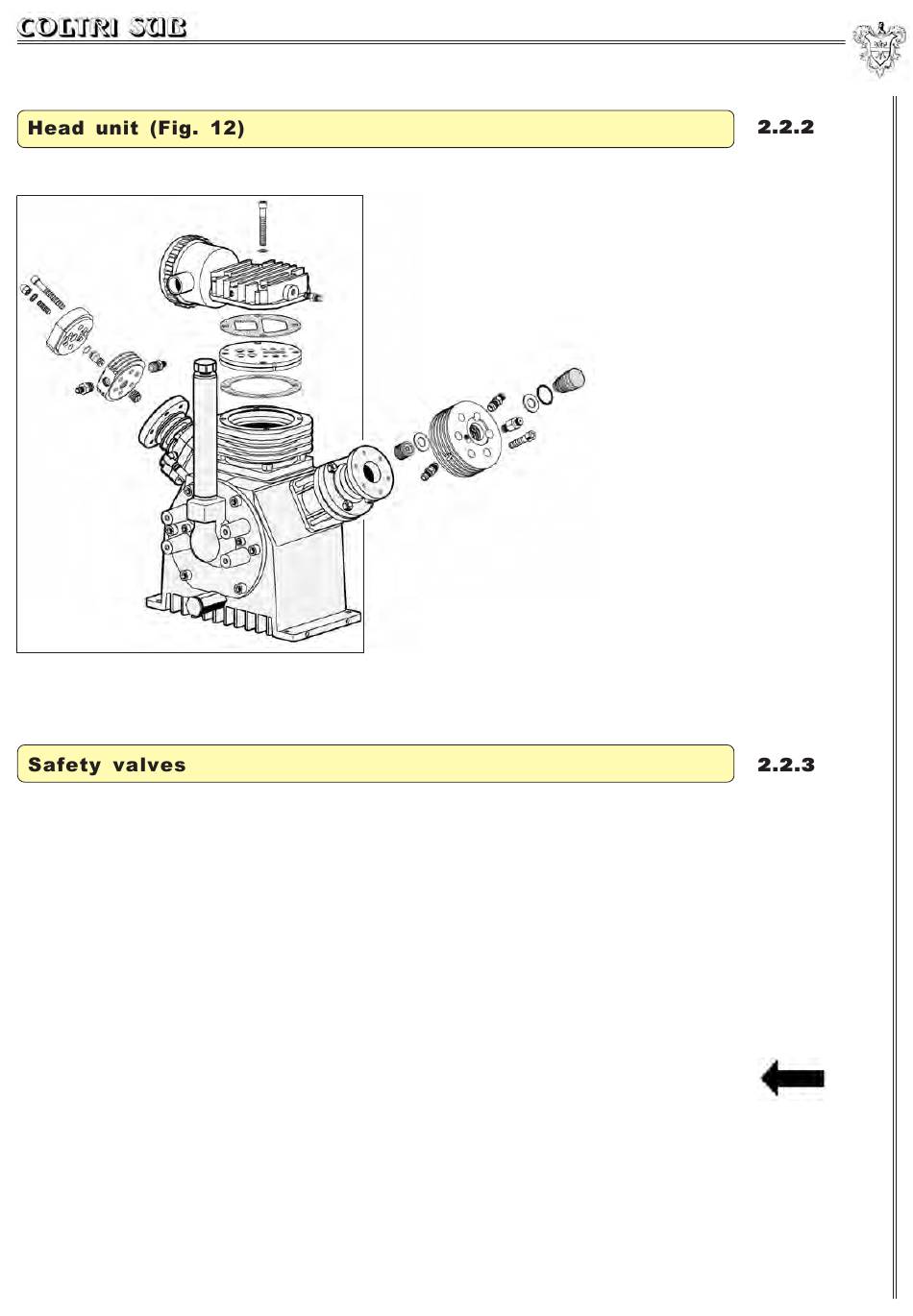 COLTRI SUB

Head unit (Fig. 12)

2.2.2

Safety valves

2.2.3